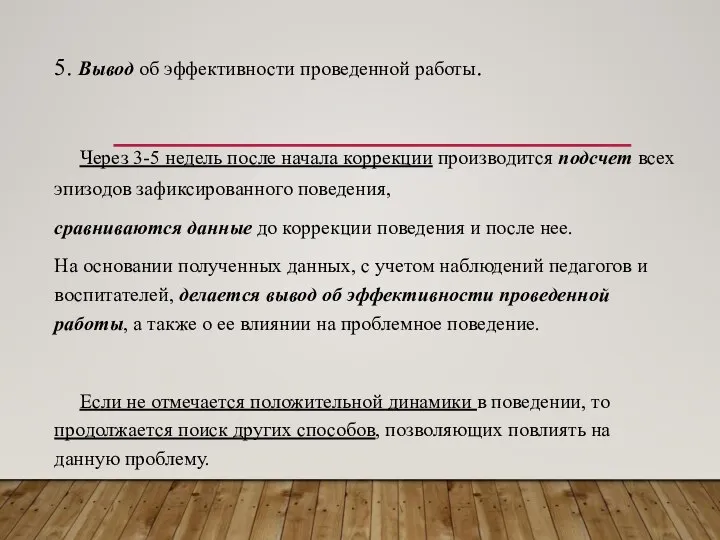 5. Вывод об эффективности проведенной работы.

Через 3-5 недель после начала коррекции производится подсчет всех эпизодов зафиксированного поведения,

сравниваются данные до коррекции поведения и после нее.

На основании полученных данных, с учетом наблюдений педагогов и воспитателей, делается вывод об эффективности проведенной работы, а также о ее влиянии на проблемное поведение.

Если не отмечается положительной динамики в поведении, то продолжается поиск других способов, позволяющих повлиять на данную проблему.